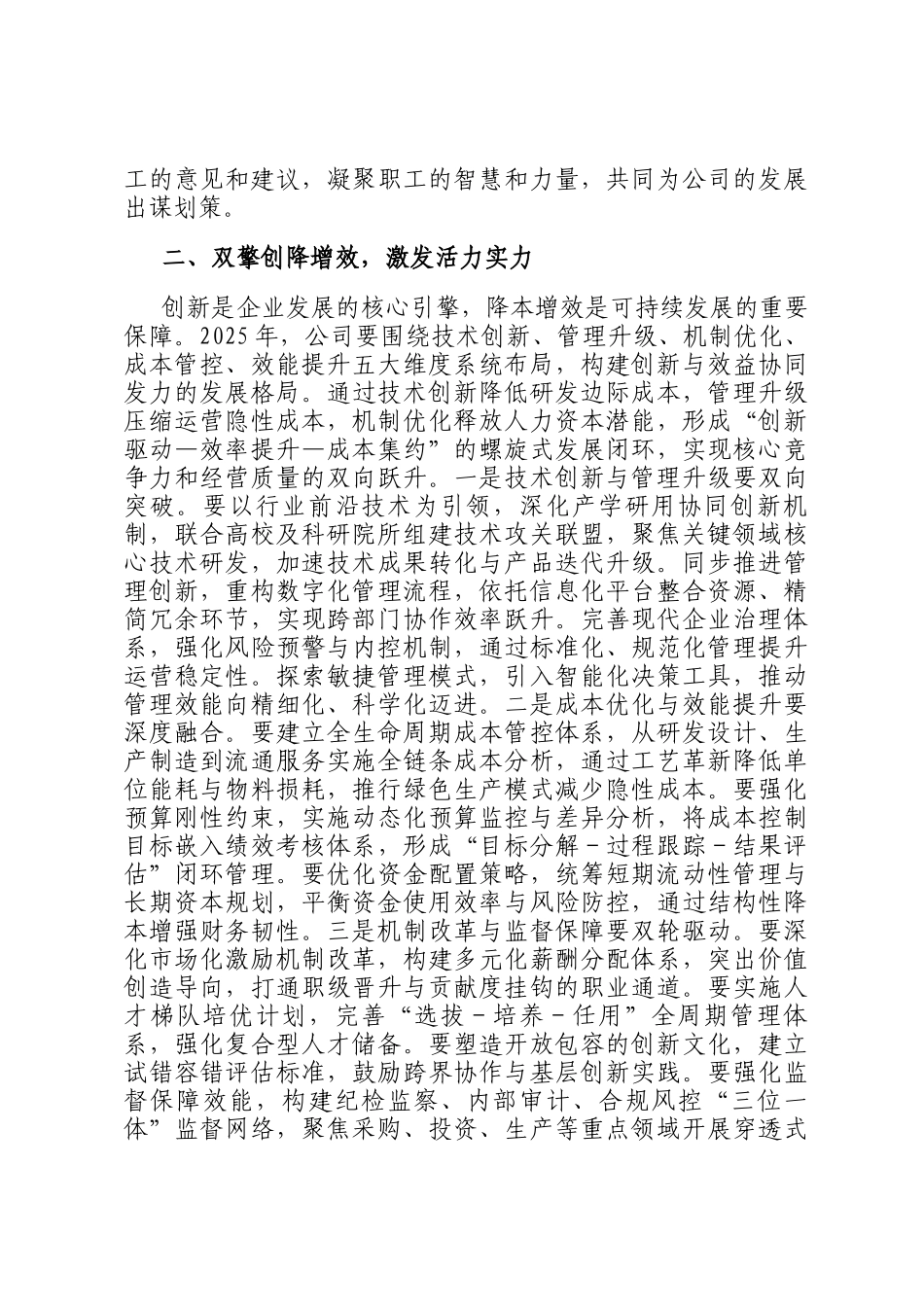 工的意见和建议，凝聚职工的智慧和力量，共同为公司的发展出谋划策。

二、双擎创降增效，激发活力实力

创新是企业发展的核心引擎，降本增效是可持续发展的重要保障。2025年，公司要围绕技术创新、管理升级、机制优化、成本管控、效能提升五大维度系统布局，构建创新与效益协同发力的发展格局。通过技术创新降低研发边际成本，管理升级压缩运营隐性成本，机制优化释放人力资本潜能，形成“创新驱动—效率提升—成本集约”的螺旋式发展闭环，实现核心竞争力和经营质量的双向跃升。一是技术创新与管理升级要双向突破。要以行业前沿技术为引领，深化产学研用协同创新机制，联合高校及科研院所组建技术攻关联盟，聚焦关键领域核心技术研发，加速技术成果转化与产品迭代升级。同步推进管理创新，重构数字化管理流程，依托信息化平台整合资源、精简冗余环节，实现跨部门协作效率跃升。完善现代企业治理体系，强化风险预警与内控机制，通过标准化、规范化管理提升运营稳定性。探索敏捷管理模式，引入智能化决策工具，推动管理效能向精细化、科学化迈进。二是成本优化与效能提升要深度融合。要建立全生命周期成本管控体系，从研发设计、生产制造到流通服务实施全链条成本分析，通过工艺革新降低单位能耗与物料损耗，推行绿色生产模式减少隐性成本。要强化预算刚性约束，实施动态化预算监控与差异分析，将成本控制目标嵌入绩效考核体系，形成“目标分解－过程跟踪－结果评估”闭环管理。要优化资金配置策略，统筹短期流动性管理与长期资本规划，平衡资金使用效率与风险防控，通过结构性降本增强财务韧性。三是机制改革与监督保障要双轮驱动。要深化市场化激励机制改革，构建多元化薪酬分配体系，突出价值创造导向，打通职级晋升与贡献度挂钩的职业通道。要实施人才梯队培优计划，完善“选拔－培养－任用”全周期管理体系，强化复合型人才储备。要塑造开放包容的创新文化，建立试错容错评估标准，鼓励跨界协作与基层创新实践。要强化监督保障效能，构建纪检监察、内部审计、合规风控“三位一体”监督网络，聚焦采购、投资、生产等重点领域开展穿透式